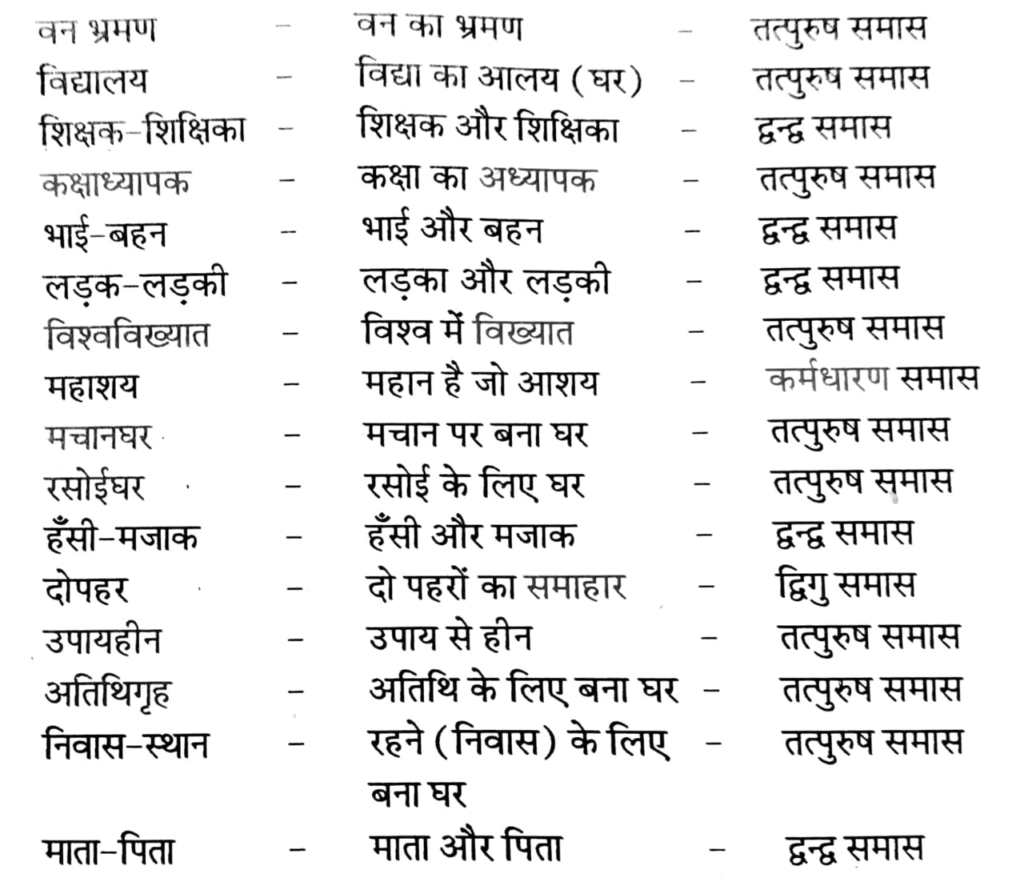 वन भ्रमण – वन का भ्रमण – तत्पुरुष समास
विद्यालय – विद्या का आलय (घर) – तत्पुरुष समास
शिक्षक-शिक्षिका – शिक्षक और शिक्षिका – द्वन्द्व समास
कक्षाध्यापक – कक्षा का अध्यापक – तत्पुरुष समास
भाई-बहन – भाई और बहन – द्वन्द्व समास
लड़क-लड़की – लड़का और लड़की – द्वन्द्व समास
विश्वविख्यात – विश्व में विख्यात – तत्पुरुष समास
महाशय – महान है जो आशय – कर्मधारण समास
मचानघर – मचान पर बना घर – तत्पुरुष समास
रसोईघर – रसोई के लिए घर – तत्पुरुष समास
हँसी-मजाक – हँसी और मजाक – द्वन्द्व समास
दोपहर – दो पहरों का समाहार – द्विगु समास
उपायहीन – उपाय से हीन – तत्पुरुष समास
अतिथिगृह – अतिथि के लिए बना घर – तत्पुरुष समास
निवास-स्थान – रहने (निवास) के लिए बना घर – तत्पुरुष समास
माता-पिता – माता और पिता – द्वन्द्व समास